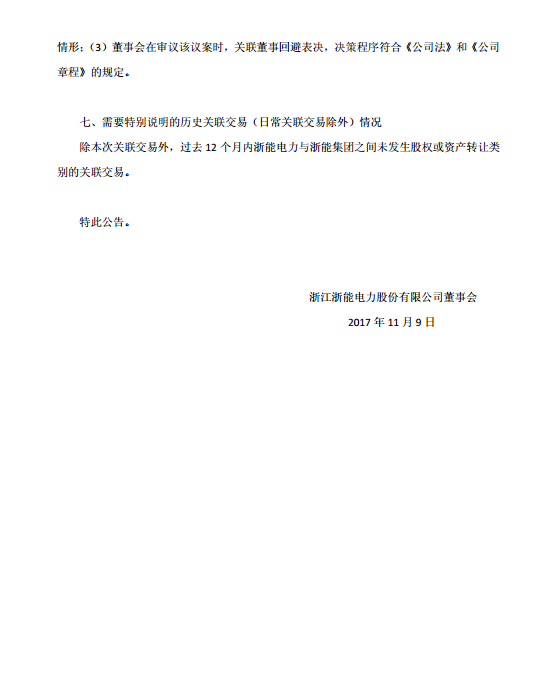 情形；（3）董事会在审议该议案时，关联董事回避表决，决策程序符合《公司法》和《公司章程》的规定。

七、需要特别说明的历史关联交易（日常关联交易除外）情况

除本次关联交易外，过去 12 个月内浙能电力与浙能集团之间未发生股权或资产转让类别的关联交易。

特此公告。

浙江浙能电力股份有限公司董事会

2017 年 11 月 9 日